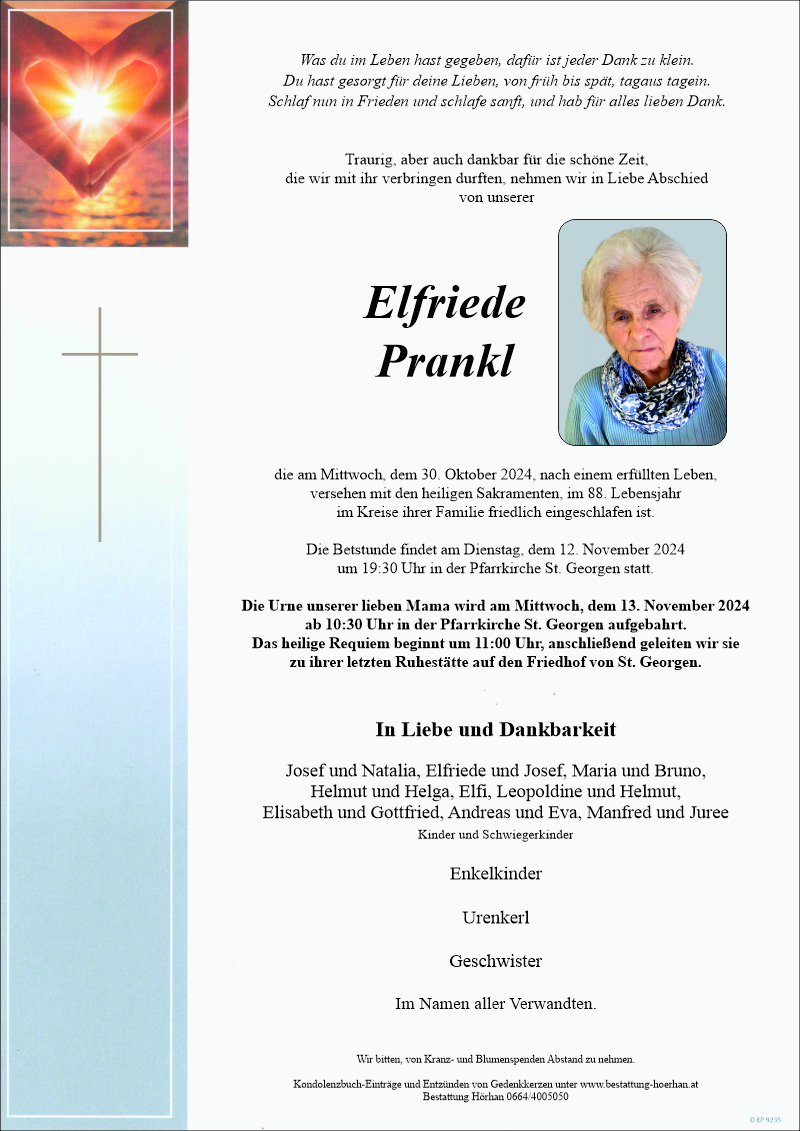 Was du im Leben hast gegeben, dafür ist jeder Dank zu klein.
Du hast gesorgt für deine Lieben, von früh bis spät, tagaus tagein.
Schlaf nun in Frieden und schlafe sanft, und hab für alles lieben Dank.

Traurig, aber auch dankbar für die schöne Zeit, die wir mit ihr verbringen durften, nehmen wir in Liebe Abschied von unserer

Elfriede
Prankl

die am Mittwoch, dem 30. Oktober 2024, nach einem erfüllten Leben, versehen mit den heiligen Sakramenten, im 88. Lebensjahr im Kreise ihrer Familie friedlich eingeschlafen ist.

Die Betstunde findet am Dienstag, dem 12. November 2024 um 19:30 Uhr in der Pfarrkirche St. Georgen statt.

Die Urne unserer lieben Mama wird am Mittwoch, dem 13. November 2024 ab 10:30 Uhr in der Pfarrkirche St. Georgen aufgebahrt. Das heilige Requiem beginnt um 11:00 Uhr, anschließend geleiten wir sie zu ihrer letzten Ruhestätte auf den Friedhof von St. Georgen.

In Liebe und Dankbarkeit

Josef und Natalia, Elfriede und Josef, Maria und Bruno, Helmut und Helga, Elfi, Leopoldine und Helmut, Elisabeth und Gottfried, Andreas und Eva, Manfred und Juree
Kinder und Schwiegerkinder

Enkelkinder

Urenkerl

Geschwister

Im Namen aller Verwandten.

Wir bitten, von Kranz- und Blumenspenden Abstand zu nehmen.

Kondolenzbuch-Einträge und Entzünden von Gedenkkerzen unter www.bestattung-hoerhan.at
Bestattung Hörhan 0664/4005050

© EP 9235